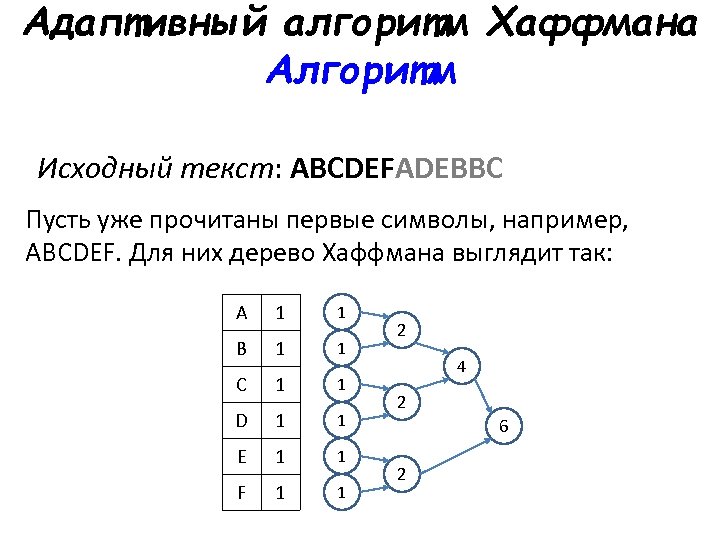 Адаптивный алгоритм Хаффмана
Алгоритм

Исходный текст: ABCDEFADEBBC

Пусть уже прочитаны первые символы, например, ABCDEF. Для них дерево Хаффмана выглядит так:

| A | 1 |
|---|---|
| B | 1 |
| C | 1 |
| D | 1 |
| E | 1 |
| F | 1 |

1
1
1
1
1
1
2
2
2
4
6